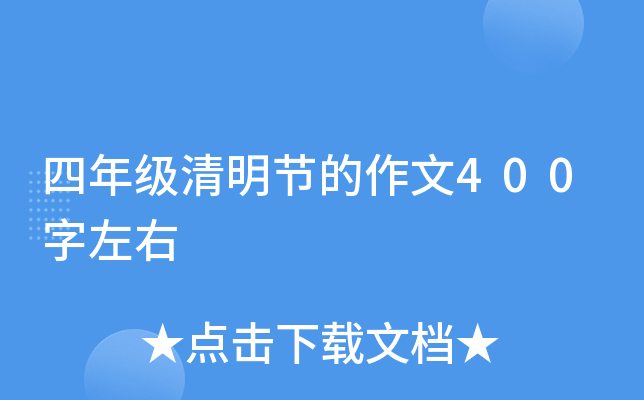 四年级清明节的作文400字左右

★点击下载文档★